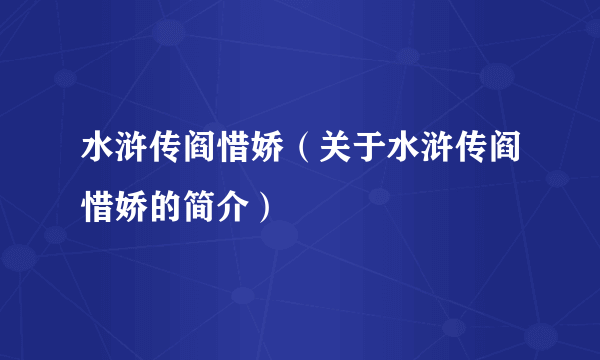 水浒传阎惜娇（关于水浒传阎惜娇的简介）